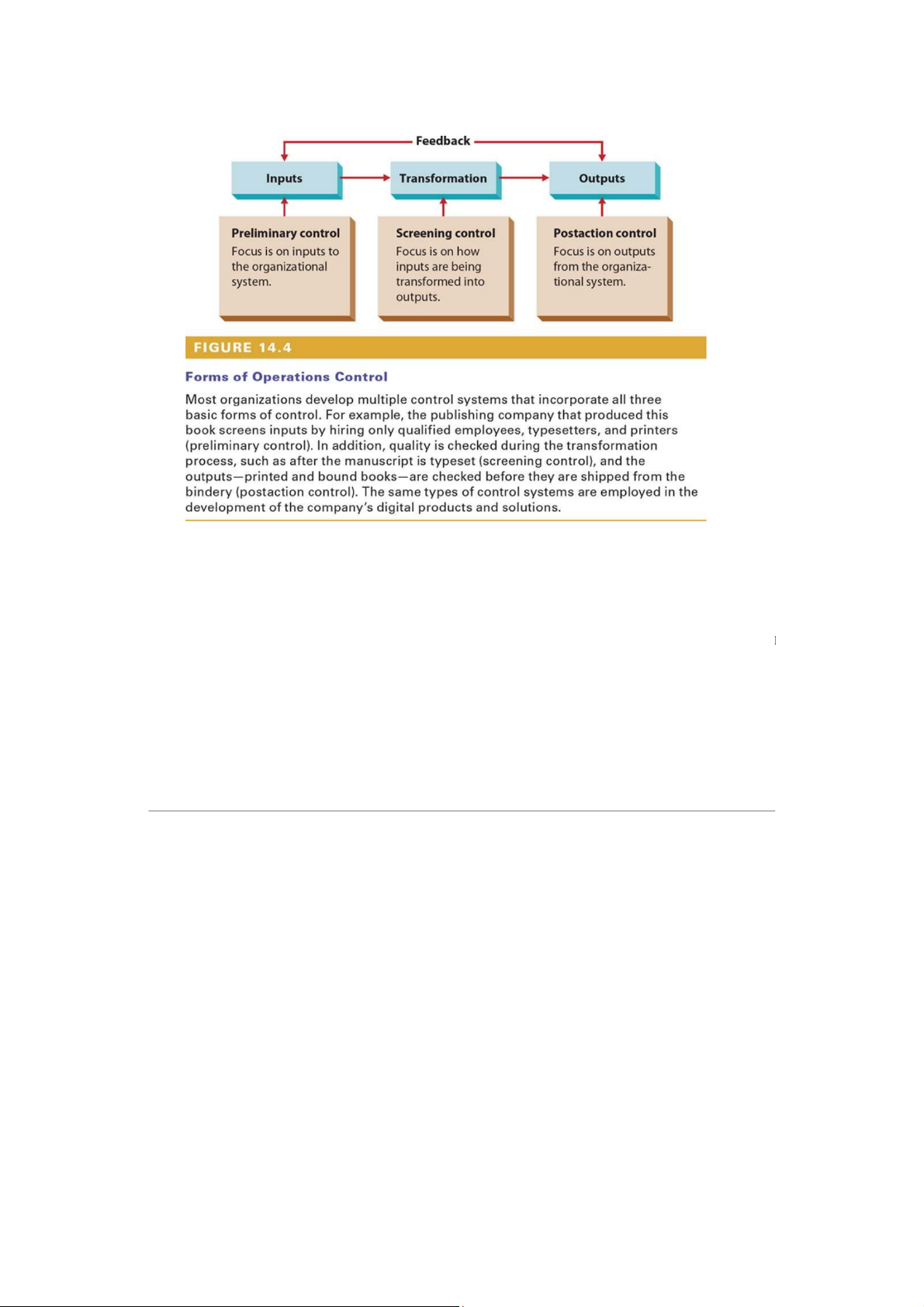 Feedback

Inputs

Transformation

Outputs

Preliminary control
Focus is on inputs to the organizational system.

Screening control
Focus is on how inputs are being transformed into outputs.

Postaction control
Focus is on outputs from the organizational system.

FIGURE 14.4

Forms of Operations Control

Most organizations develop multiple control systems that incorporate all three basic forms of control. For example, the publishing company that produced this book screens inputs by hiring only qualified employees, typesetters, and printers (preliminary control). In addition, quality is checked during the transformation process, such as after the manuscript is typeset (screening control), and the outputs—printed and bound books—are checked before they are shipped from the bindery (postaction control). The same types of control systems are employed in the development of the company's digital products and solutions.